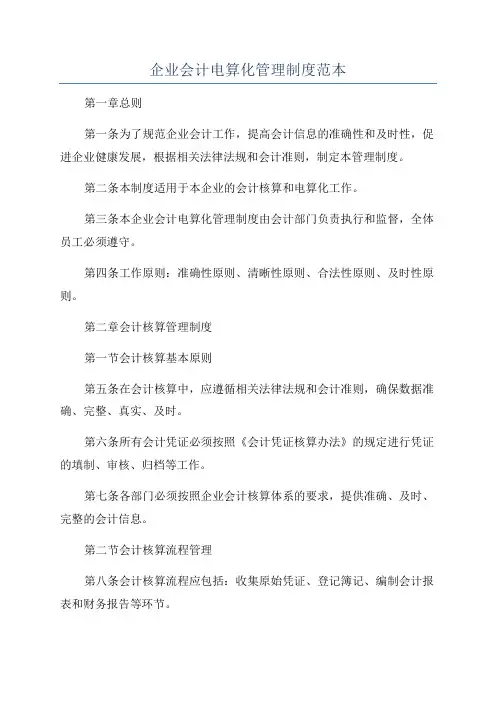 企业会计电算化管理制度范本

第一章总则

第一条为了规范企业会计工作，提高会计信息的准确性和及时性，促进企业健康发展，根据相关法律法规和会计准则，制定本管理制度。

第二条本制度适用于本企业的会计核算和电算化工作。

第三条本企业会计电算化管理制度由会计部门负责执行和监督，全体员工必须遵守。

第四条工作原则：准确性原则、清晰性原则、合法性原则、及时性原则。

第二章会计核算管理制度

第一节会计核算基本原则

第五条在会计核算中，应遵循相关法律法规和会计准则，确保数据准确、完整、真实、及时。

第六条所有会计凭证必须按照《会计凭证核算办法》的规定进行凭证的填制、审核、归档等工作。

第七条各部门必须按照企业会计核算体系的要求，提供准确、及时、完整的会计信息。

第二节会计核算流程管理

第八条会计核算流程应包括：收集原始凭证、登记簿记、编制会计报表和财务报告等环节。